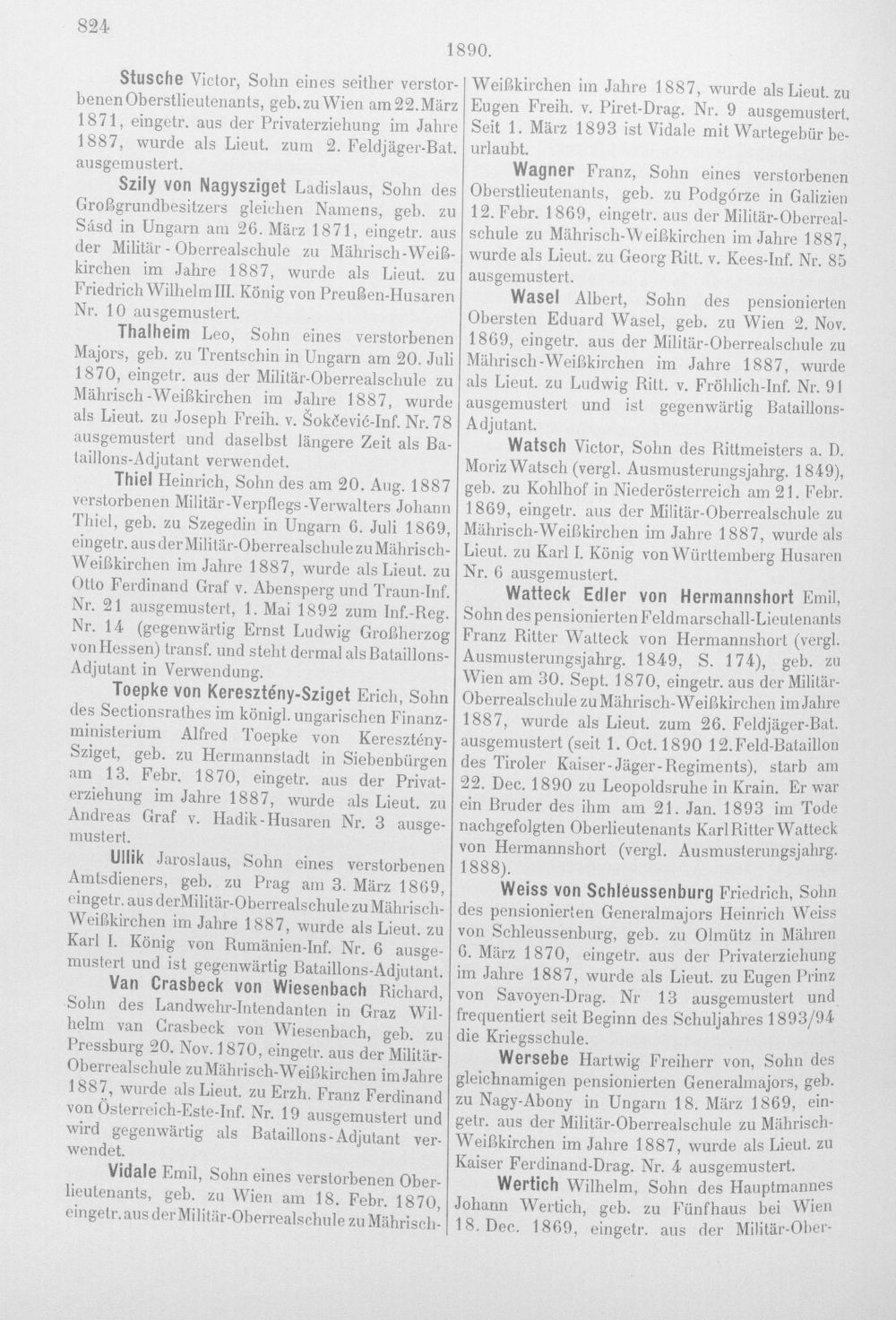 824

1890.

Stusche Victor, Sohn eines seither verstorbenen Oberstlieutenants, geb. zu Wien am 22. März 1871, eingetr. aus der Privaterziehung im Jahre 1887, wurde als Lieut. zum 2. Feldjäger-Bat. ausgemustert.

Szily von Nagysziget Ladislaus, Sohn des Großgrundbesitzers gleichen Namens, geb. zu Sásd in Ungarn am 26. März 1871, eingetr. aus der Militär-Oberrealschule zu Mährisch-Weißkirchen im Jahre 1887, wurde als Lieut. zu Friedrich Wilhelm III. König von Preußen-Husaren Nr. 10 ausgemustert.

Thalheim Leo, Sohn eines verstorbenen Majors, geb. zu Trentschin in Ungarn am 20. Juli 1870, eingetr. aus der Militär-Oberrealschule zu Mährisch-Weißkirchen im Jahre 1887, wurde als Lieut. zu Joseph Freih. v. Šokčević-Inf. Nr. 78 ausgemustert und daselbst längere Zeit als Bataillons-Adjutant verwendet.

Thiel Heinrich, Sohn des am 20. Aug. 1887 verstorbenen Militär-Verpflegs-Verwalters Johann Thiel, geb. zu Szegedin in Ungarn 6. Juli 1869, eingetr. aus der Militär-Oberrealschule zu Mährisch-Weißkirchen im Jahre 1887, wurde als Lieut. zu Otto Ferdinand Graf v. Abensperg und Traun-Inf. Nr. 21 ausgemustert, 1. Mai 1892 zum Inf.-Reg. Nr. 14 (gegenwärtig Ernst Ludwig Großherzog von Hessen) transf. und steht dermal als Bataillons-Adjutant in Verwendung.

Toepke von Keresztény-Sziget Erich, Sohn des Sectionsrathes im königl. ungarischen Finanzministerium Alfred Toepke von Keresztény-Sziget, geb. zu Hermannstadt in Siebenbürgen am 13. Febr. 1870, eingetr. aus der Privaterziehung im Jahre 1887, wurde als Lieut. zu Andreas Graf v. Hadik-Husaren Nr. 3 ausgemustert.

Ullik Jaroslaus, Sohn eines verstorbenen Amtsdieners, geb. zu Prag am 3. März 1869, eingetr. aus der Militär-Oberrealschule zu Mährisch-Weißkirchen im Jahre 1887, wurde als Lieut. zu Karl I. König von Rumänien-Inf. Nr. 6 ausgemustert und ist gegenwärtig Bataillons-Adjutant.

Van Crasbeck von Wiesenbach Richard, Sohn des Landwehr-Intendanten in Graz Wilhelm van Crasbeck von Wiesenbach, geb. zu Pressburg 20. Nov. 1870, eingetr. aus der Militär-Oberrealschule zu Mährisch-Weißkirchen im Jahre 1887, wurde als Lieut. zu Erzh. Franz Ferdinand von Österreich-Este-Inf. Nr. 19 ausgemustert und wird gegenwärtig als Bataillons-Adjutant verwendet.

Vidale Emil, Sohn eines verstorbenen Oberlieutenants, geb. zu Wien am 18. Febr. 1870, eingetr. aus der Militär-Oberrealschule zu Mährisch-Weißkirchen im Jahre 1887, wurde als Lieut. zu Eugen Freih. v. Piret-Drag. Nr. 9 ausgemustert. Seit 1. März 1893 ist Vidale mit Wartegebür beurlaubt.

Wagner Franz, Sohn eines verstorbenen Oberstlieutenants, geb. zu Podgórze in Galizien 12. Febr. 1869, eingetr. aus der Militär-Oberrealschule zu Mährisch-Weißkirchen im Jahre 1887, wurde als Lieut. zu Georg Ritt. v. Kees-Inf. Nr. 85 ausgemustert.

Wasel Albert, Sohn des pensionierten Obersten Eduard Wasel, geb. zu Wien 2. Nov. 1869, eingetr. aus der Militär-Oberrealschule zu Mährisch-Weißkirchen im Jahre 1887, wurde als Lieut. zu Ludwig Ritt. v. Fröhlich-Inf. Nr. 91 ausgemustert und ist gegenwärtig Bataillons-Adjutant.

Watsch Victor, Sohn des Rittmeisters a. D. Moriz Watsch (vergl. Ausmusterungsjahrg. 1849), geb. zu Kohlhof in Niederösterreich am 21. Febr. 1869, eingetr. aus der Militär-Oberrealschule zu Mährisch-Weißkirchen im Jahre 1887, wurde als Lieut. zu Karl I. König von Württemberg Husaren Nr. 6 ausgemustert.

Watteck Edler von Hermannshort Emil, Sohn des pensionierten Feldmarschall-Lieutenants Franz Ritter Watteck von Hermannshort (vergl. Ausmusterungsjahrg. 1849, S. 174), geb. zu Wien am 30. Sept. 1870, eingetr. aus der Militär-Oberrealschule zu Mährisch-Weißkirchen im Jahre 1887, wurde als Lieut. zum 26. Feldjäger-Bat. ausgemustert (seit 1. Oct. 1890 12. Feld-Bataillon des Tiroler Kaiser-Jäger-Regiments), starb am 22. Dec. 1890 zu Leopoldsruhe in Krain. Er war ein Bruder des ihm am 21. Jan. 1893 im Tode nachgefolgten Oberlieutenants Karl Ritter Watteck von Hermannshort (vergl. Ausmusterungsjahrg. 1888).

Weiss von Schleussenburg Friedrich, Sohn des pensionierten Generalmajors Heinrich Weiss von Schleussenburg, geb. zu Olmütz in Mähren 6. März 1870, eingetr. aus der Privaterziehung im Jahre 1887, wurde als Lieut. zu Eugen Prinz von Savoyen-Drag. Nr 13 ausgemustert und frequentiert seit Beginn des Schuljahres 1893/94 die Kriegsschule.

Wersebe Hartwig Freiherr von, Sohn des gleichnamigen pensionierten Generalmajors, geb. zu Nagy-Abony in Ungarn 18. März 1869, eingetr. aus der Militär-Oberrealschule zu Mährisch-Weißkirchen im Jahre 1887, wurde als Lieut. zu Kaiser Ferdinand-Drag. Nr. 4 ausgemustert.

Wertich Wilhelm, Sohn des Hauptmannes Johann Wertich, geb. zu Fünfhaus bei Wien 18. Dec. 1869, eingetr. aus der Militär-Ober-